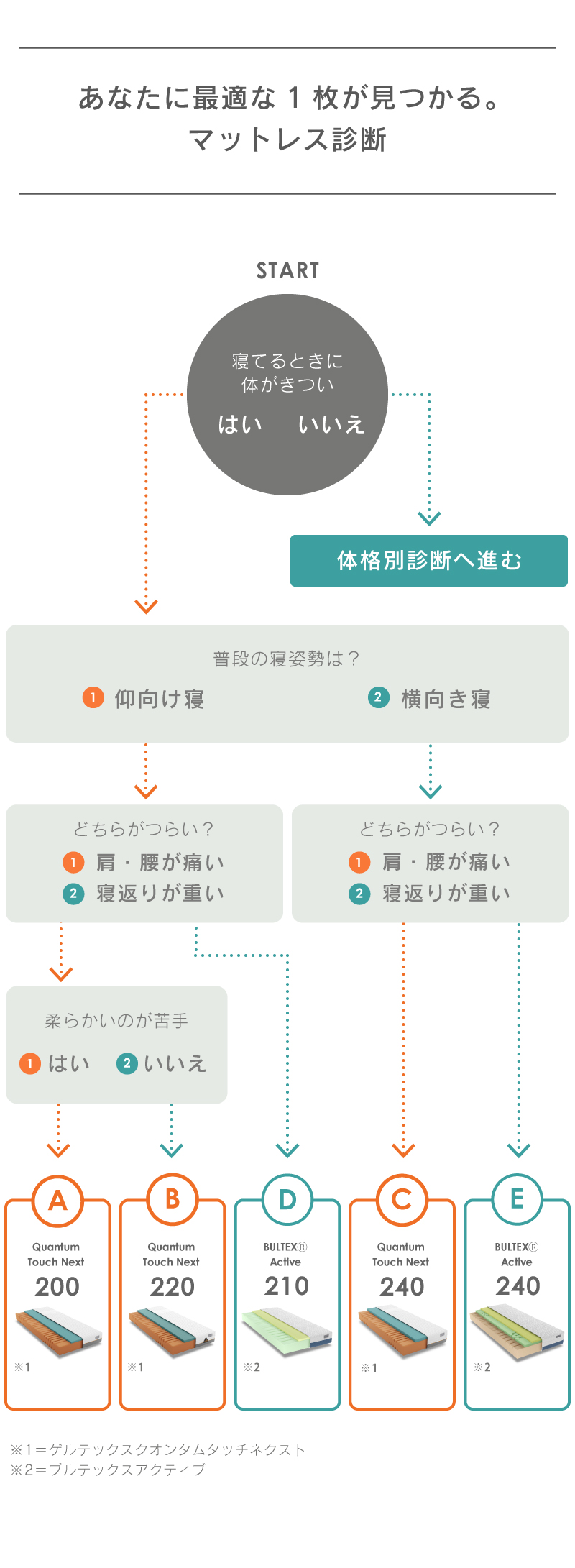 あなたに最適な 1 枚が見つかる。
マットレス診断

START

寝てるときに
体がきつい

はい　いいえ

体格別診断へ進む

普段の寝姿勢は？

1 仰向け寝　2 横向き寝

どちらがつらい？
1 肩・腰が痛い
2 寝返りが重い

どちらがつらい？
1 肩・腰が痛い
2 寝返りが重い

柔らかいのが苦手

1 はい　2 いいえ

A
Quantum Touch Next
200
※1

B
Quantum Touch Next
220
※1

D
BULTEX® Active
210
※2

C
Quantum Touch Next
240
※1

E
BULTEX® Active
240
※2

※1＝ゲルテックスクオンタムタッチネクスト
※2＝ブルテックスアクティブ